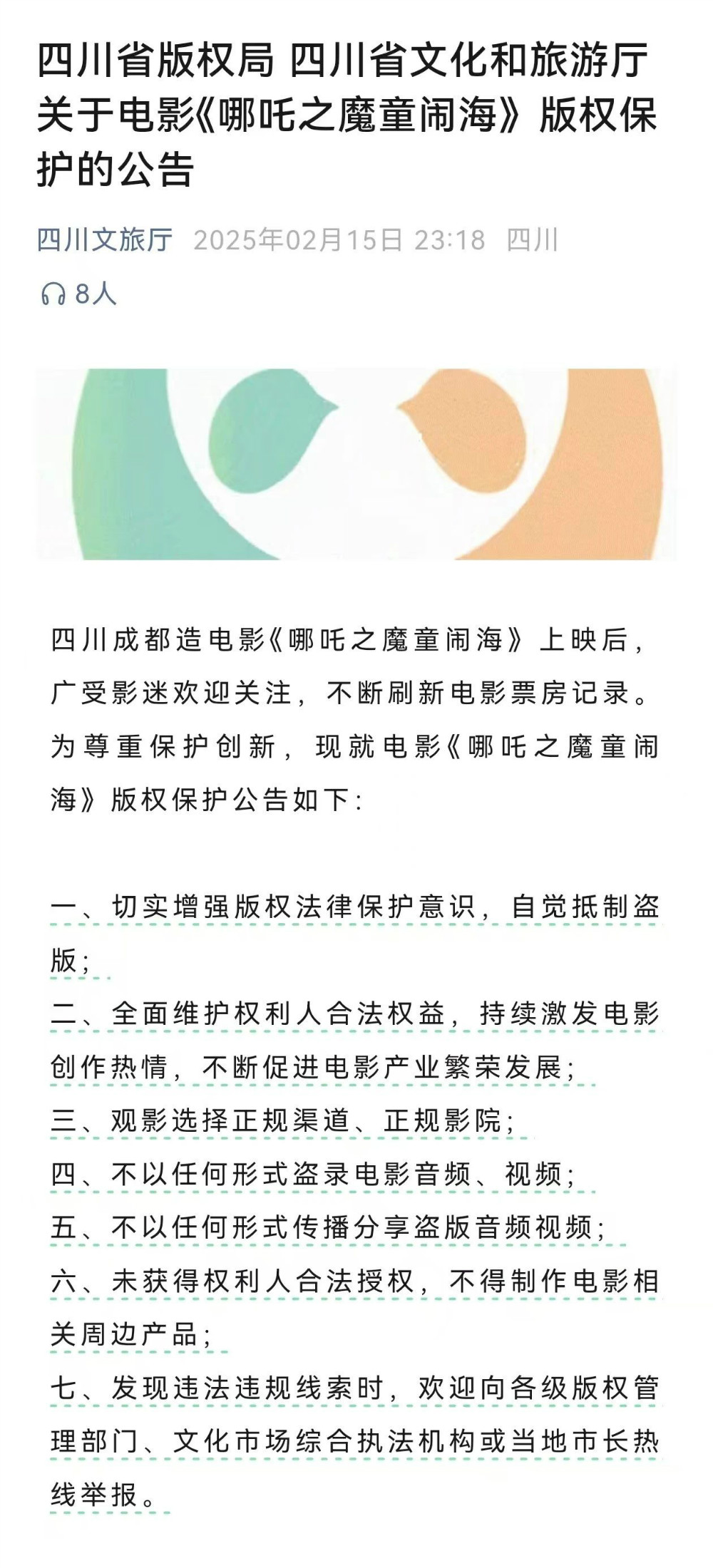 四川省版权局 四川省文化和旅游厅关于电影《哪吒之魔童闹海》版权保护的公告

四川文旅厅 2025年02月15日 23:18 四川

8人

四川成都造电影《哪吒之魔童闹海》上映后，广受影迷欢迎关注，不断刷新电影票房记录。为尊重保护创新，现就电影《哪吒之魔童闹海》版权保护公告如下：

一、切实增强版权法律保护意识，自觉抵制盗版；
二、全面维护权利人合法权益，持续激发电影创作热情，不断促进电影产业繁荣发展；
三、观影选择正规渠道、正规影院；
四、不以任何形式盗录电影音频、视频；
五、不以任何形式传播分享盗版音频视频；
六、未获得权利人合法授权，不得制作电影相关周边产品；
七、发现违法违规线索时，欢迎向各级版权管理部门、文化市场综合执法机构或当地市长热线举报。